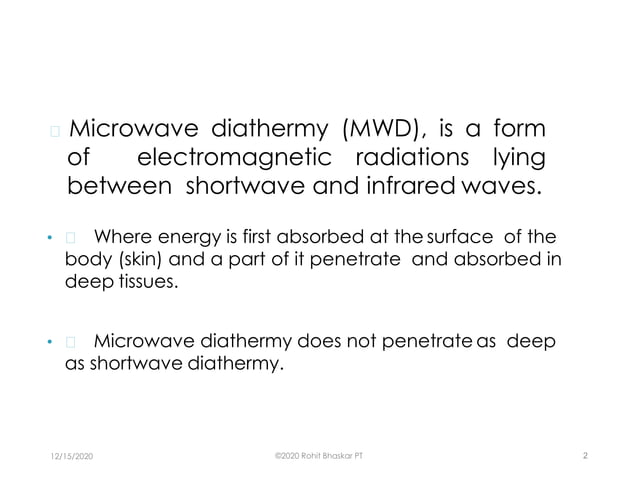 Microwave diathermy (MWD), is a form of electromagnetic radiations lying between shortwave and infrared waves.

• Where energy is first absorbed at the surface of the body (skin) and a part of it penetrate and absorbed in deep tissues.

• Microwave diathermy does not penetrate as deep as shortwave diathermy.

12/15/2020 ©2020 Rohit Bhaskar PT 2